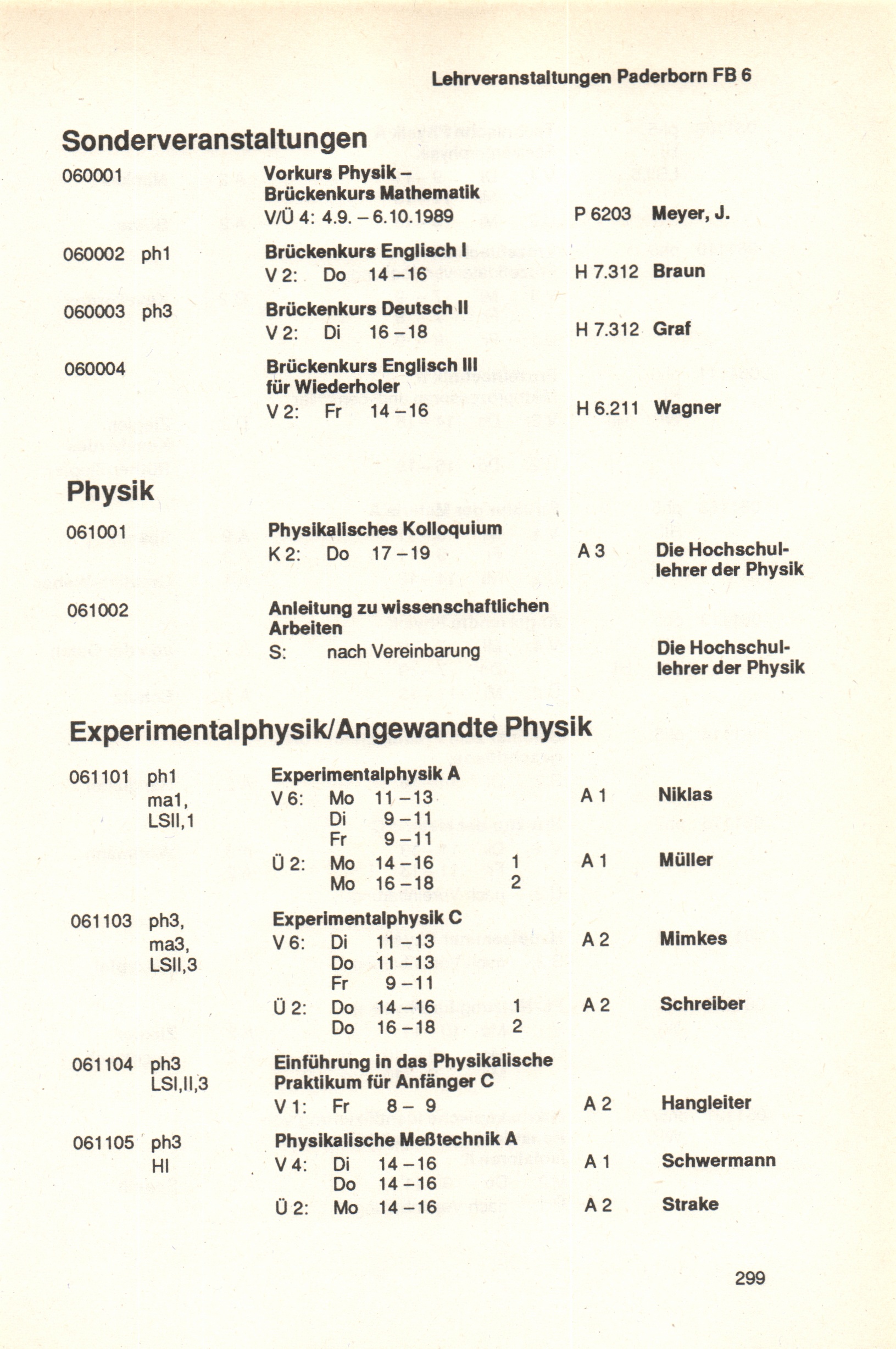 Lehrveranstaltungen Paderborn FB 6

Sonderveranstaltungen

060001 Vorkurs Physik – Brückenkurs Mathematik
V/Ü 4: 4.9. – 6.10.1989 P 6203 Meyer, J.

060002 ph1 Brückenkurs Englisch I
V 2: Do 14 – 16 H 7.312 Braun

060003 ph3 Brückenkurs Deutsch II
V 2: Di 16 – 18 H 7.312 Graf

060004 Brückenkurs Englisch III für Wiederholer
V 2: Fr 14 – 16 H 6.211 Wagner

Physik

061001 Physikalisches Kolloquium
K 2: Do 17 – 19 A 3 Die Hochschullehrer der Physik

061002 Anleitung zu wissenschaftlichen Arbeiten
S: nach Vereinbarung Die Hochschullehrer der Physik

Experimentalphysik/Angewandte Physik

061101 ph1 ma1, LSII,1 Experimentalphysik A
V 6: Mo 11 – 13 A 1 Niklas
Di 9 – 11
Fr 9 – 11
Ü 2: Mo 14 – 16 1 A 1 Müller
Mo 16 – 18 2

061103 ph3, ma3, LSII,3 Experimentalphysik C
V 6: Di 11 – 13 A 2 Mimkes
Do 11 – 13
Fr 9 – 11
Ü 2: Do 14 – 16 1 A 2 Schreiber
Do 16 – 18 2

061104 ph3 LSI,II,3 Einführung in das Physikalische Praktikum für Anfänger C
V 1: Fr 8 – 9 A 2 Hangleiter

061105 ph3 HI Physikalische Meßtechnik A
V 4: Di 14 – 16 A 1 Schwermann
Do 14 – 16
Ü 2: Mo 14 – 16 A 2 Strake

299